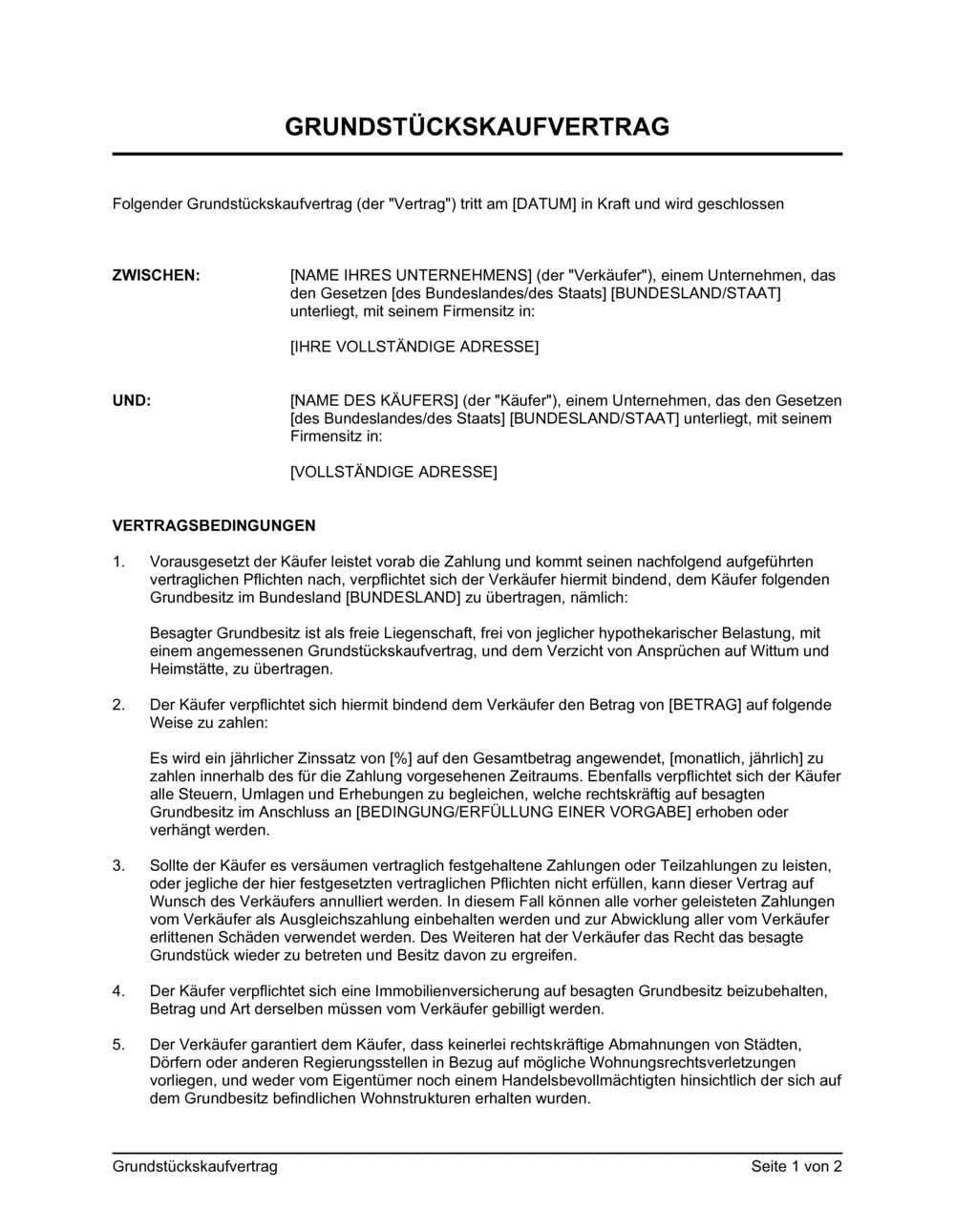 GRUNDSTÜCKSKAUFVERTRAG

Folgender Grundstückskaufvertrag (der "Vertrag") tritt am [DATUM] in Kraft und wird geschlossen

ZWISCHEN: [NAME IHRES UNTERNEHMENS] (der "Verkäufer"), einem Unternehmen, das den Gesetzen [des Bundeslandes/des Staats] [BUNDESLAND/STAAT] unterliegt, mit seinem Firmensitz in:

[IHRE VOLLSTÄNDIGE ADRESSE]

UND: [NAME DES KÄUFERS] (der "Käufer"), einem Unternehmen, das den Gesetzen [des Bundeslandes/des Staats] [BUNDESLAND/STAAT] unterliegt, mit seinem Firmensitz in:

[VOLLSTÄNDIGE ADRESSE]

VERTRAGSBEDINGUNGEN

1. Vorausgesetzt der Käufer leistet vorab die Zahlung und kommt seinen nachfolgend aufgeführten vertraglichen Pflichten nach, verpflichtet sich der Verkäufer hiermit bindend, dem Käufer folgenden Grundbesitz im Bundesland [BUNDESLAND] zu übertragen, nämlich:

Besagter Grundbesitz ist als freie Liegenschaft, frei von jeglicher hypothekarischer Belastung, mit einem angemessenen Grundstückskaufvertrag, und dem Verzicht von Ansprüchen auf Wittum und Heimstätte, zu übertragen.

2. Der Käufer verpflichtet sich hiermit bindend dem Verkäufer den Betrag von [BETRAG] auf folgende Weise zu zahlen:

Es wird ein jährlicher Zinssatz von [%] auf den Gesamtbetrag angewendet, [monatlich, jährlich] zu zahlen innerhalb des für die Zahlung vorgesehenen Zeitraums. Ebenfalls verpflichtet sich der Käufer alle Steuern, Umlagen und Erhebungen zu begleichen, welche rechtskräftig auf besagten Grundbesitz im Anschluss an [BEDINGUNG/ERFÜLLUNG EINER VORGABE] erhoben oder verhängt werden.

3. Sollte der Käufer es versäumen vertraglich festgehaltene Zahlungen oder Teilzahlungen zu leisten, oder jegliche der hier festgesetzten vertraglichen Pflichten nicht erfüllen, kann dieser Vertrag auf Wunsch des Verkäufers annulliert werden. In diesem Fall können alle vorher geleisteten Zahlungen vom Verkäufer als Ausgleichszahlung einbehalten werden und zur Abwicklung aller vom Verkäufer erlittenen Schäden verwendet werden. Des Weiteren hat der Verkäufer das Recht das besagte Grundstück wieder zu betreten und Besitz davon zu ergreifen.

4. Der Käufer verpflichtet sich eine Immobilienversicherung auf besagten Grundbesitz beizubehalten, Betrag und Art derselben müssen vom Verkäufer gebilligt werden.

5. Der Verkäufer garantiert dem Käufer, dass keinerlei rechtskräftige Abmahnungen von Städten, Dörfern oder anderen Regierungsstellen in Bezug auf mögliche Wohnungsrechtsverletzungen vorliegen, und weder vom Eigentümer noch einem Handelsbevollmächtigten hinsichtlich der sich auf dem Grundbesitz befindlichen Wohnstrukturen erhalten wurden.

Grundstückskaufvertrag Seite 1 von 2